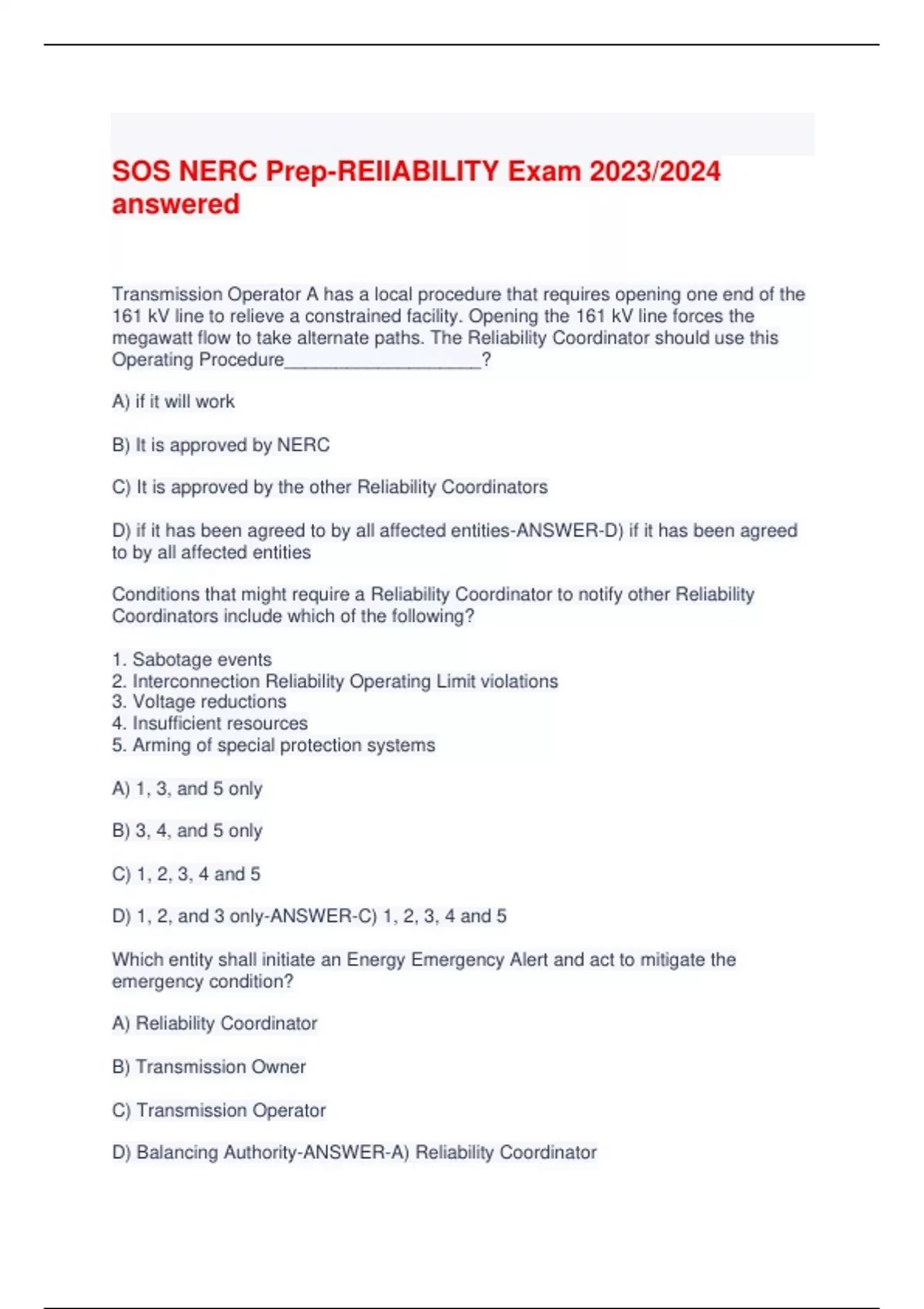 SOS NERC Prep-REIIABILITY Exam 2023/2024 answered

Transmission Operator A has a local procedure that requires opening one end of the 161 kV line to relieve a constrained facility. Opening the 161 kV line forces the megawatt flow to take alternate paths. The Reliability Coordinator should use this Operating Procedure____________________?

A) if it will work

B) It is approved by NERC

C) It is approved by the other Reliability Coordinators

D) if it has been agreed to by all affected entities-ANSWER-D) if it has been agreed to by all affected entities

Conditions that might require a Reliability Coordinator to notify other Reliability Coordinators include which of the following?

1. Sabotage events
2. Interconnection Reliability Operating Limit violations
3. Voltage reductions
4. Insufficient resources
5. Arming of special protection systems

A) 1, 3, and 5 only

B) 3, 4, and 5 only

C) 1, 2, 3, 4 and 5

D) 1, 2, and 3 only-ANSWER-C) 1, 2, 3, 4 and 5

Which entity shall initiate an Energy Emergency Alert and act to mitigate the emergency condition?

A) Reliability Coordinator

B) Transmission Owner

C) Transmission Operator

D) Balancing Authority-ANSWER-A) Reliability Coordinator